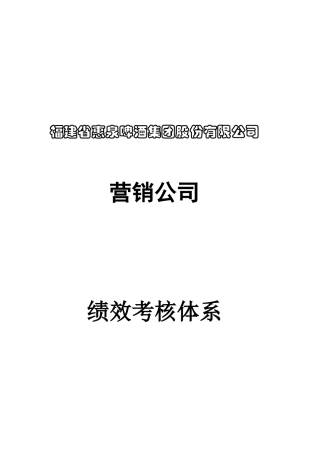 福建省惠泉啤酒集团股份有限公司

营销公司

绩效考核体系